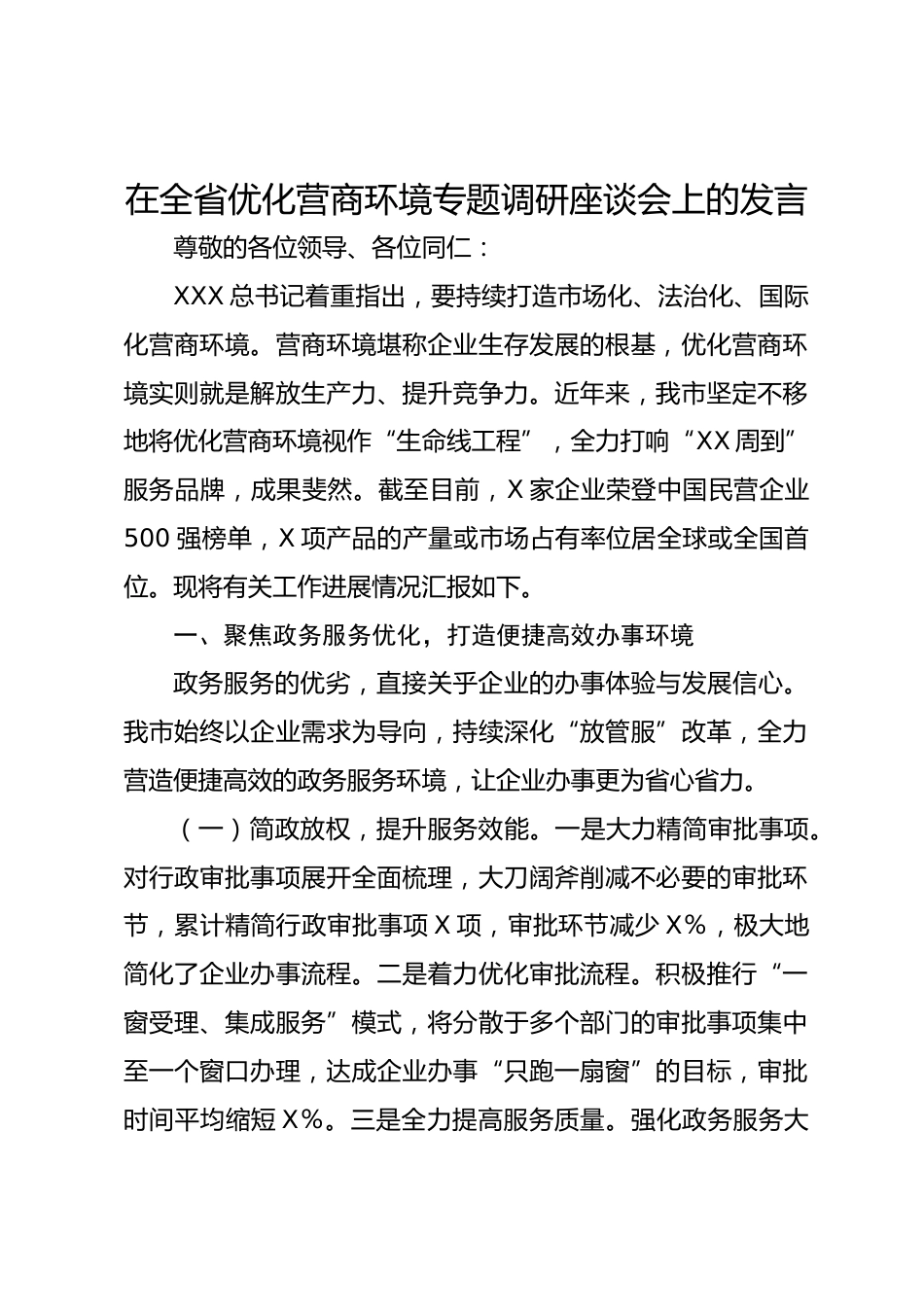 在全省优化营商环境专题调研座谈会上的发言

尊敬的各位领导、各位同仁：

XXX 总书记着重指出，要持续打造市场化、法治化、国际化营商环境。营商环境堪称企业生存发展的根基，优化营商环境实则就是解放生产力、提升竞争力。近年来，我市坚定不移地将优化营商环境视作“生命线工程”，全力打响“XX 周到”服务品牌，成果斐然。截至目前，X 家企业荣登中国民营企业 500 强榜单，X 项产品的产量或市场占有率位居全球或全国首位。现将有关工作进展情况汇报如下。

一、聚焦政务服务优化，打造便捷高效办事环境

政务服务的优劣，直接关乎企业的办事体验与发展信心。我市始终以企业需求为导向，持续深化“放管服”改革，全力营造便捷高效的政务服务环境，让企业办事更为省心省力。

（一）简政放权，提升服务效能。一是大力精简审批事项。对行政审批事项展开全面梳理，大刀阔斧削减不必要的审批环节，累计精简行政审批事项 X 项，审批环节减少 X%，极大地简化了企业办事流程。二是着力优化审批流程。积极推行“一窗受理、集成服务”模式，将分散于多个部门的审批事项集中至一个窗口办理，达成企业办事“只跑一扇窗”的目标，审批时间平均缩短 X%。三是全力提高服务质量。强化政务服务大